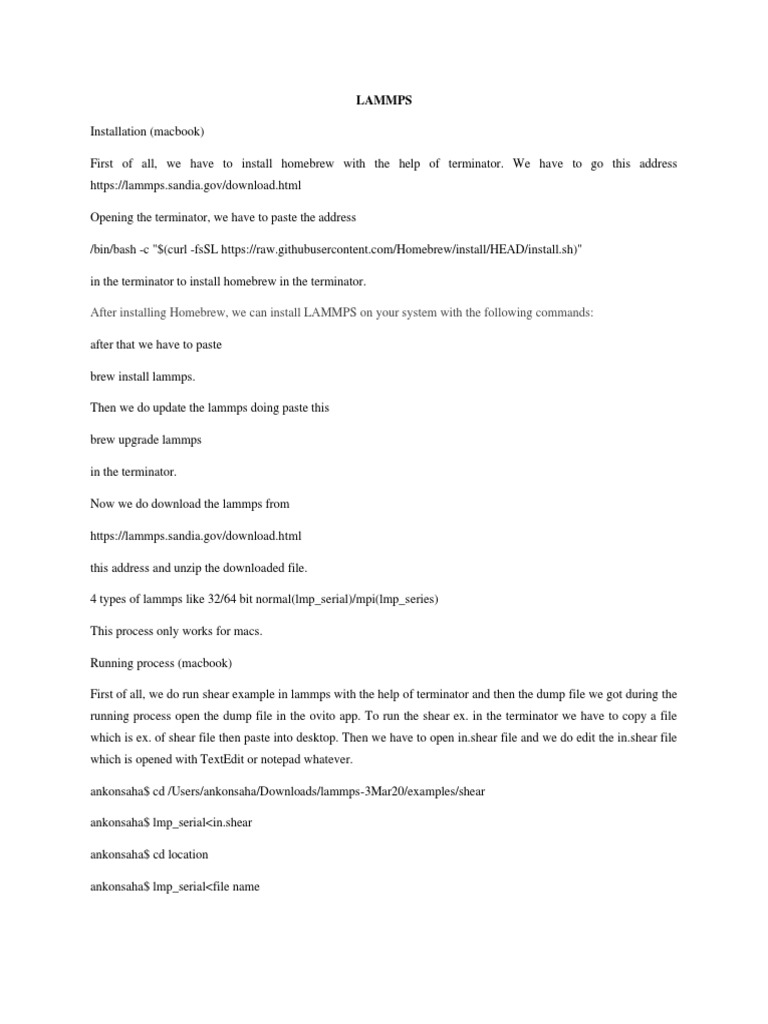 LAMMPS

Installation (macbook)

First of all, we have to install homebrew with the help of terminator. We have to go this address https://lammps.sandia.gov/download.html

Opening the terminator, we have to paste the address

/bin/bash -c "$(curl -fsSL https://raw.githubusercontent.com/Homebrew/install/HEAD/install.sh)"

in the terminator to install homebrew in the terminator.

After installing Homebrew, we can install LAMMPS on your system with the following commands:

after that we have to paste

brew install lammps.

Then we do update the lammps doing paste this

brew upgrade lammps

in the terminator.

Now we do download the lammps from

https://lammps.sandia.gov/download.html

this address and unzip the downloaded file.

4 types of lammps like 32/64 bit normal(lmp_serial)/mpi(lmp_series)

This process only works for macs.

Running process (macbook)

First of all, we do run shear example in lammps with the help of terminator and then the dump file we got during the running process open the dump file in the ovito app. To run the shear ex. in the terminator we have to copy a file which is ex. of shear file then paste into desktop. Then we have to open in.shear file and we do edit the in.shear file which is opened with TextEdit or notepad whatever.

ankonsaha$ cd /Users/ankonsaha/Downloads/lammps-3Mar20/examples/shear

ankonsaha$ lmp_serial<in.shear

ankonsaha$ cd location

ankonsaha$ lmp_serial<file name